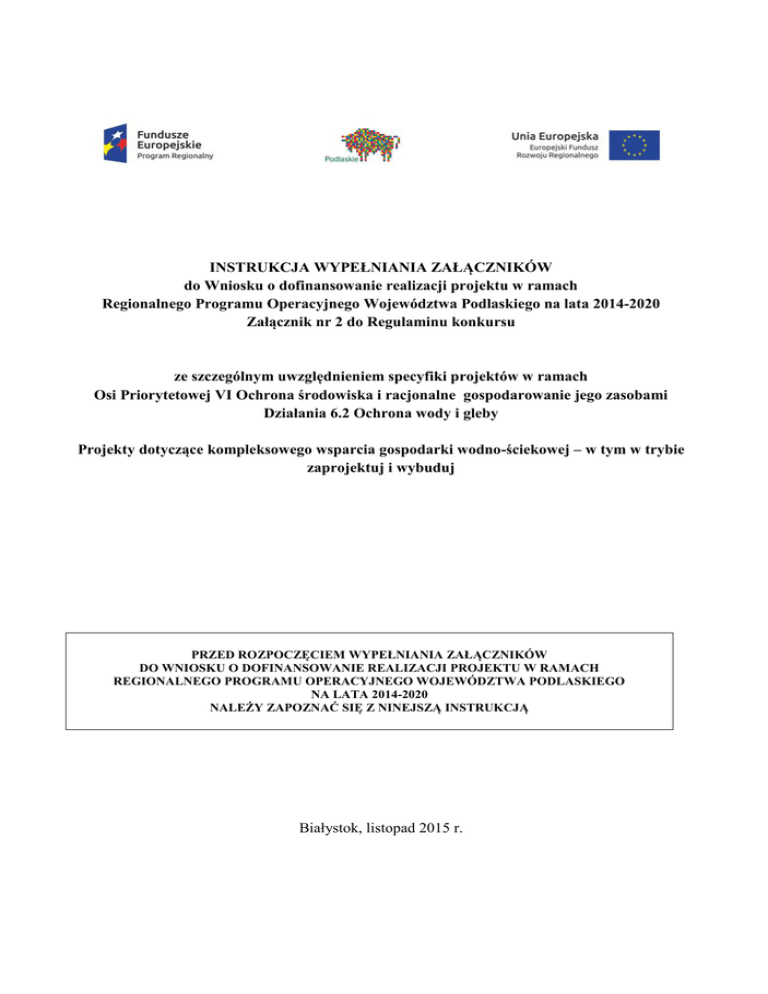 Fundusze Europejskie
Program Regionalny

Podlaskie

Unia Europejska
Europejski Fundusz Rozwoju Regionalnego

INSTRUKCJA WYPEŁNIANIA ZAŁĄCZNIKÓW
do Wniosku o dofinansowanie realizacji projektu w ramach Regionalnego Programu Operacyjnego Województwa Podlaskiego na lata 2014-2020
Załącznik nr 2 do Regulaminu konkursu

ze szczególnym uwzględnieniem specyfiki projektów w ramach Osi Priorytetowej VI Ochrona środowiska i racjonalne gospodarowanie jego zasobami Działania 6.2 Ochrona wody i gleby

Projekty dotyczące kompleksowego wsparcia gospodarki wodno-ściekowej – w tym w trybie zaprojektuj i wybuduj

PRZED ROZPOCZĘCIEM WYPEŁNIANIA ZAŁĄCZNIKÓW
DO WNIOSKU O DOFINANSOWANIE REALIZACJI PROJEKTU W RAMACH
REGIONALNEGO PROGRAMU OPERACYJNEGO WOJEWÓDZTWA PODLASKIEGO
NA LATA 2014-2020
NALEŻY ZAPOZNAĆ SIĘ Z NINIEJSZĄ INSTRUKCJĄ

Białystok, listopad 2015 r.